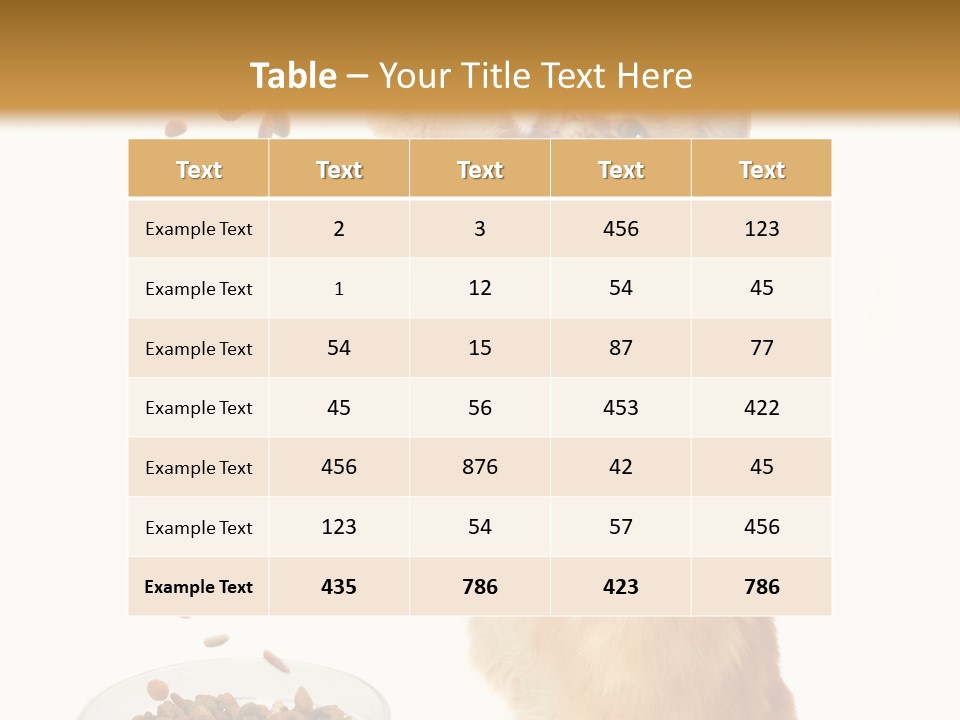 Table – Your Title Text Here

| Text | Text | Text | Text | Text |
|---|---|---|---|---|
| Example Text | 2 | 3 | 456 | 123 |
| Example Text | 1 | 12 | 54 | 45 |
| Example Text | 54 | 15 | 87 | 77 |
| Example Text | 45 | 56 | 453 | 422 |
| Example Text | 456 | 876 | 42 | 45 |
| Example Text | 123 | 54 | 57 | 456 |
| Example Text | 435 | 786 | 423 | 786 |